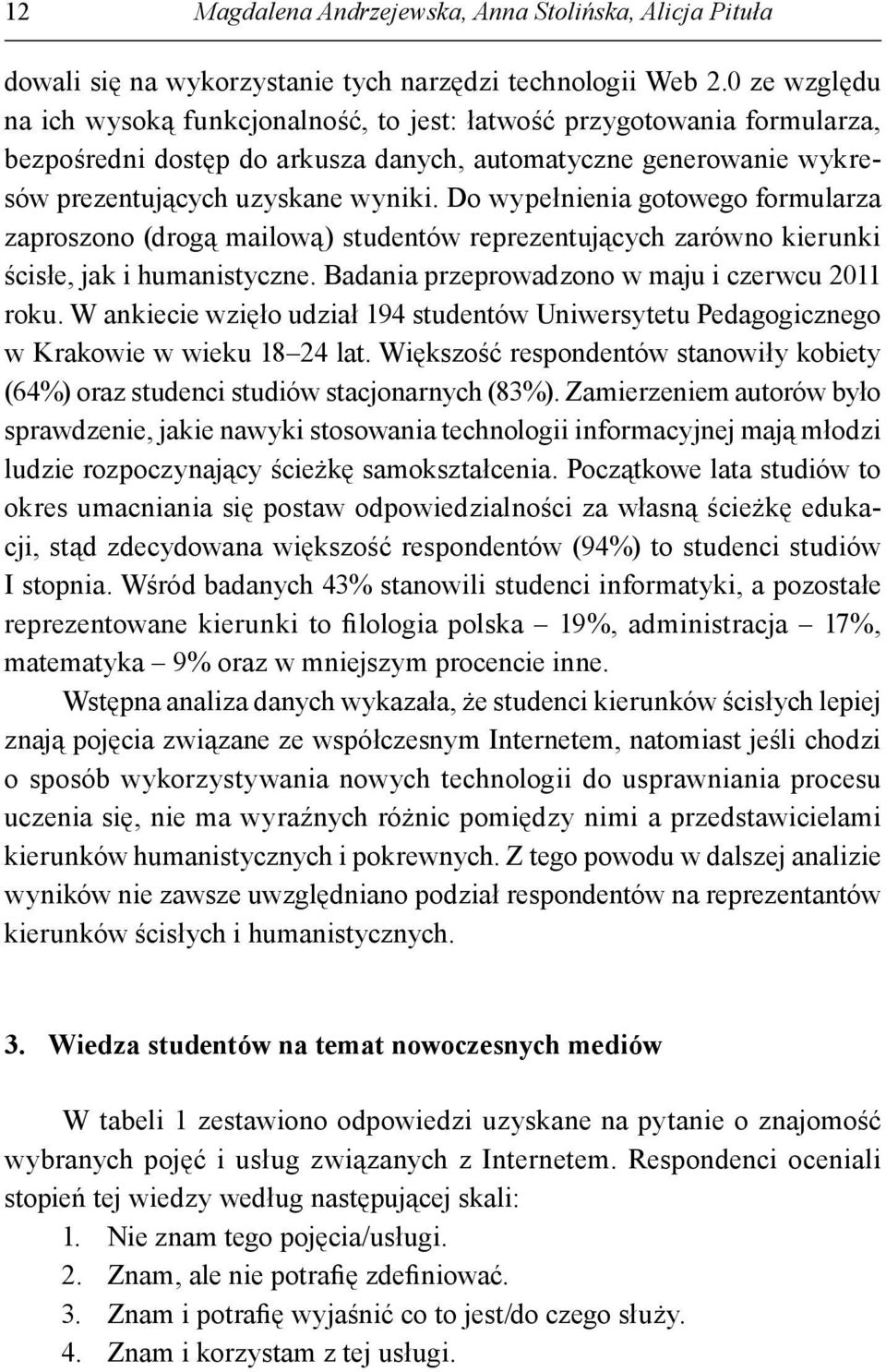 12 Magdalena Andrzejewska, Anna Stolińska, Alicja Pituła

dowali się na wykorzystanie tych narzędzi technologii Web 2.0 ze względu na ich wysoką funkcjonalność, to jest: łatwość przygotowania formularza, bezpośredni dostęp do arkusza danych, automatyczne generowanie wykresów prezentujących uzyskane wyniki. Do wypełnienia gotowego formularza zaproszono (drogą mailową) studentów reprezentujących zarówno kierunki ścisłe, jak i humanistyczne. Badania przeprowadzono w maju i czerwcu 2011 roku. W ankiecie wzięło udział 194 studentów Uniwersytetu Pedagogicznego w Krakowie w wieku 18–24 lat. Większość respondentów stanowiły kobiety (64%) oraz studenci studiów stacjonarnych (83%). Zamierzeniem autorów było sprawdzenie, jakie nawyki stosowania technologii informacyjnej mają młodzi ludzie rozpoczynający ścieżkę samokształcenia. Początkowe lata studiów to okres umacniania się postaw odpowiedzialności za własną ścieżkę edukacji, stąd zdecydowana większość respondentów (94%) to studenci studiów I stopnia. Wśród badanych 43% stanowili studenci informatyki, a pozostałe reprezentowane kierunki to filologia polska – 19%, administracja – 17%, matematyka – 9% oraz w mniejszym procencie inne.

Wstępna analiza danych wykazała, że studenci kierunków ścisłych lepiej znają pojęcia związane ze współczesnym Internetem, natomiast jeśli chodzi o sposób wykorzystywania nowych technologii do usprawniania procesu uczenia się, nie ma wyraźnych różnic pomiędzy nimi a przedstawicielami kierunków humanistycznych i pokrewnych. Z tego powodu w dalszej analizie wyników nie zawsze uwzględniano podział respondentów na reprezentantów kierunków ścisłych i humanistycznych.

3. Wiedza studentów na temat nowoczesnych mediów

W tabeli 1 zestawiono odpowiedzi uzyskane na pytanie o znajomość wybranych pojęć i usług związanych z Internetem. Respondenci oceniali stopień tej wiedzy według następującej skali:
1. Nie znam tego pojęcia/usługi.
2. Znam, ale nie potrafię zdefiniować.
3. Znam i potrafię wyjaśnić co to jest/do czego służy.
4. Znam i korzystam z tej usługi.